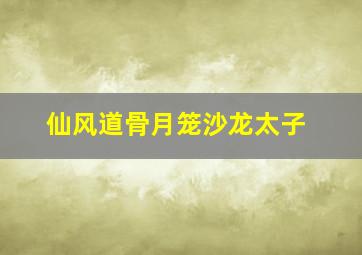 仙风道骨月笼沙龙太子